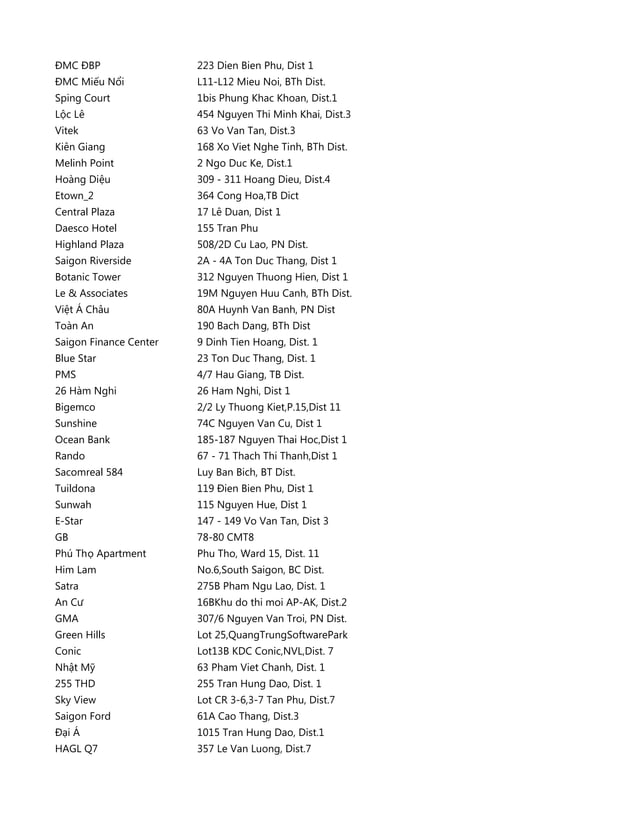 | | |
|---|---|
| ĐMC ĐBP | 223 Dien Bien Phu, Dist 1 |
| ĐMC Miếu Nổi | L11-L12 Mieu Noi, BTh Dist. |
| Sping Court | 1bis Phung Khac Khoan, Dist.1 |
| Lộc Lê | 454 Nguyen Thi Minh Khai, Dist.3 |
| Vitek | 63 Vo Van Tan, Dist.3 |
| Kiên Giang | 168 Xo Viet Nghe Tinh, BTh Dist. |
| Melinh Point | 2 Ngo Duc Ke, Dist.1 |
| Hoàng Diệu | 309 - 311 Hoang Dieu, Dist.4 |
| Etown_2 | 364 Cong Hoa,TB Dict |
| Central Plaza | 17 Lê Duan, Dist 1 |
| Daesco Hotel | 155 Tran Phu |
| Highland Plaza | 508/2D Cu Lao, PN Dist. |
| Saigon Riverside | 2A - 4A Ton Duc Thang, Dist 1 |
| Botanic Tower | 312 Nguyen Thuong Hien, Dist 1 |
| Le & Associates | 19M Nguyen Huu Canh, BTh Dist. |
| Việt Á Châu | 80A Huynh Van Banh, PN Dist |
| Toàn An | 190 Bach Dang, BTh Dist |
| Saigon Finance Center | 9 Dinh Tien Hoang, Dist. 1 |
| Blue Star | 23 Ton Duc Thang, Dist. 1 |
| PMS | 4/7 Hau Giang, TB Dist. |
| 26 Hàm Nghi | 26 Ham Nghi, Dist 1 |
| Bigemco | 2/2 Ly Thuong Kiet,P.15,Dist 11 |
| Sunshine | 74C Nguyen Van Cu, Dist 1 |
| Ocean Bank | 185-187 Nguyen Thai Hoc,Dist 1 |
| Rando | 67 - 71 Thach Thi Thanh,Dist 1 |
| Sacomreal 584 | Luy Ban Bich, BT Dist. |
| Tuildona | 119 Đien Bien Phu, Dist 1 |
| Sunwah | 115 Nguyen Hue, Dist 1 |
| E-Star | 147 - 149 Vo Van Tan, Dist 3 |
| GB | 78-80 CMT8 |
| Phú Thọ Apartment | Phu Tho, Ward 15, Dist. 11 |
| Him Lam | No.6,South Saigon, BC Dist. |
| Satra | 275B Pham Ngu Lao, Dist. 1 |
| An Cư | 16BKhu do thi moi AP-AK, Dist.2 |
| GMA | 307/6 Nguyen Van Troi, PN Dist. |
| Green Hills | Lot 25,QuangTrungSoftwarePark |
| Conic | Lot13B KDC Conic,NVL,Dist. 7 |
| Nhật Mỹ | 63 Pham Viet Chanh, Dist. 1 |
| 255 THD | 255 Tran Hung Dao, Dist. 1 |
| Sky View | Lot CR 3-6,3-7 Tan Phu, Dist.7 |
| Saigon Ford | 61A Cao Thang, Dist.3 |
| Đại Á | 1015 Tran Hung Dao, Dist.1 |
| HAGL Q7 | 357 Le Van Luong, Dist.7 |